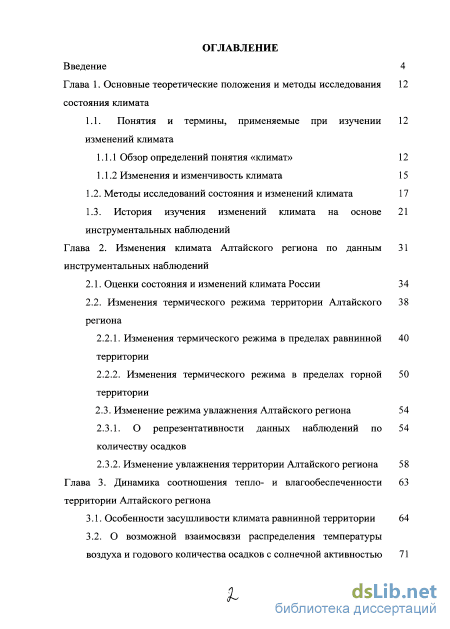 ОГЛАВЛЕНИЕ

Введение 4

Глава 1. Основные теоретические положения и методы исследования состояния климата 12

1.1. Понятия и термины, применяемые при изучении изменений климата 12

1.1.1 Обзор определений понятия «климат» 12

1.1.2 Изменения и изменчивость климата 15

1.2. Методы исследований состояния и изменений климата 17

1.3. История изучения изменений климата на основе инструментальных наблюдений 21

Глава 2. Изменения климата Алтайского региона по данным инструментальных наблюдений 31

2.1. Оценки состояния и изменений климата России 34

2.2. Изменения термического режима территории Алтайского региона 38

2.2.1. Изменения термического режима в пределах равнинной территории 40

2.2.2. Изменения термического режима в пределах горной территории 50

2.3. Изменение режима увлажнения Алтайского региона 54

2.3.1. О репрезентативности данных наблюдений по количеству осадков 54

2.3.2. Изменение увлажнения территории Алтайского региона 58

Глава 3. Динамика соотношения тепло- и влагообеспеченности территории Алтайского региона 63

3.1. Особенности засушливости климата равнинной территории 64

3.2. О возможной взаимосвязи распределения температуры воздуха и годового количества осадков с солнечной активностью 71

2

dsLib.net
библиотека диссертаций